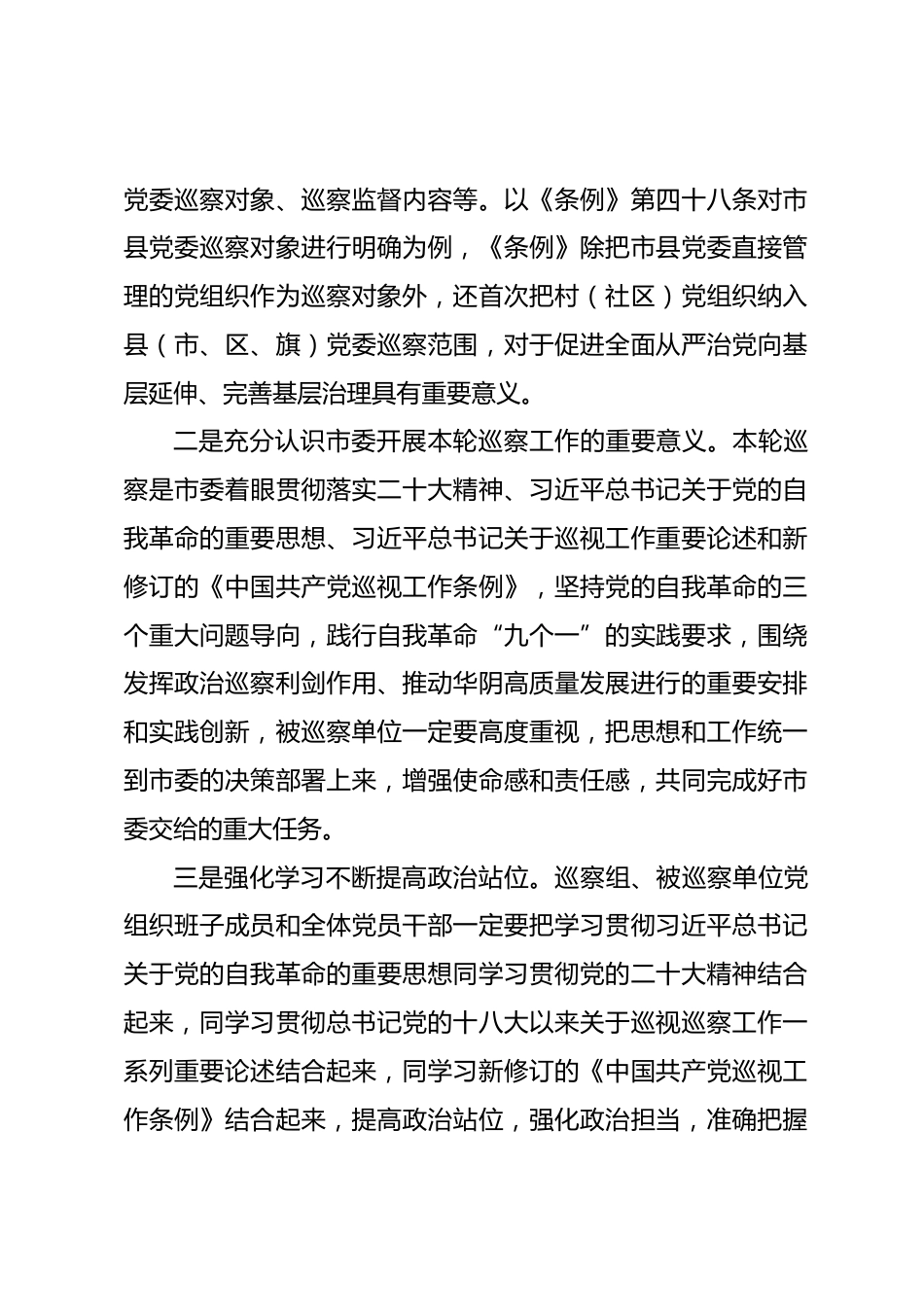 党委巡察对象、巡察监督内容等。以《条例》第四十八条对市县党委巡察对象进行明确为例，《条例》除把市县党委直接管理的党组织作为巡察对象外，还首次把村（社区）党组织纳入县（市、区、旗）党委巡察范围，对于促进全面从严治党向基层延伸、完善基层治理具有重要意义。

二是充分认识市委开展本轮巡察工作的重要意义。本轮巡察是市委着眼贯彻落实二十大精神、习近平总书记关于党的自我革命的重要思想、习近平总书记关于巡视工作重要论述和新修订的《中国共产党巡视工作条例》，坚持党的自我革命的三个重大问题导向，践行自我革命“九个一”的实践要求，围绕发挥政治巡察利剑作用、推动华阴高质量发展进行的重要安排和实践创新，被巡察单位一定要高度重视，把思想和工作统一到市委的决策部署上来，增强使命感和责任感，共同完成好市委交给的重大任务。

三是强化学习不断提高政治站位。巡察组、被巡察单位党组织班子成员和全体党员干部一定要把学习贯彻习近平总书记关于党的自我革命的重要思想同学习贯彻党的二十大精神结合起来，同学习贯彻总书记党的十八大以来关于巡视巡察工作一系列重要论述结合起来，同学习新修订的《中国共产党巡视工作条例》结合起来，提高政治站位，强化政治担当，准确把握